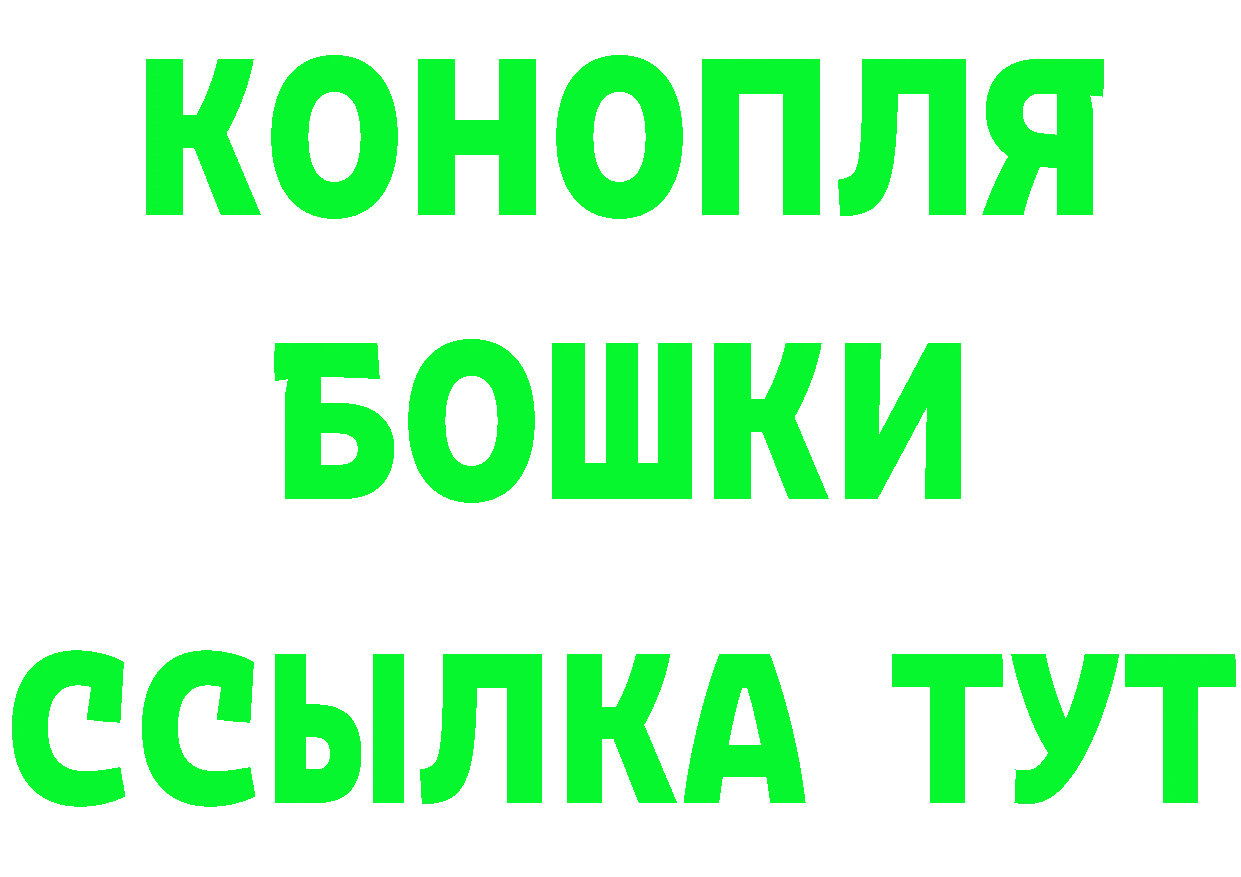 КОНОПЛЯ
БОШКИ
ССЫЛКА ТУТ